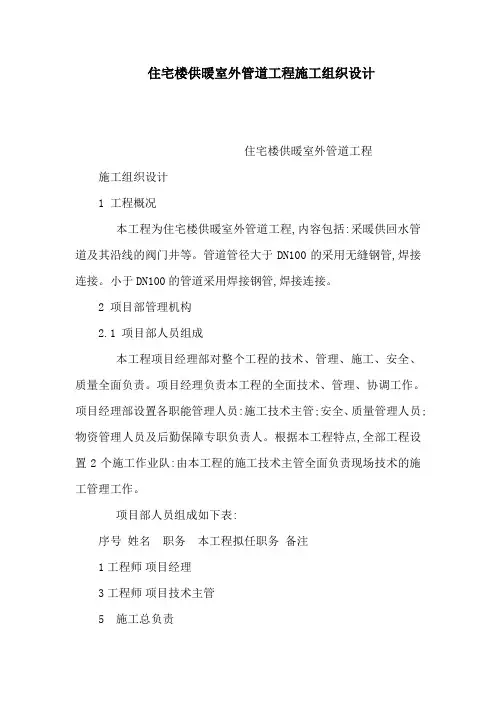 住宅楼供暖室外管道工程施工组织设计

住宅楼供暖室外管道工程

施工组织设计

1 工程概况

本工程为住宅楼供暖室外管道工程,内容包括:采暖供回水管道及其沿线的阀门井等。管道管径大于 DN100 的采用无缝钢管,焊接连接。小于 DN100 的管道采用焊接钢管,焊接连接。

2 项目部管理机构

2.1 项目部人员组成

本工程项目经理部对整个工程的技术、管理、施工、安全、质量全面负责。项目经理负责本工程的全面技术、管理、协调工作。项目经理部设置各职能管理人员:施工技术主管;安全、质量管理人员;物资管理人员及后勤保障专职负责人。根据本工程特点,全部工程设置 2 个施工作业队:由本工程的施工技术主管全面负责现场技术的施工管理工作。

项目部人员组成如下表:

序号 姓名 职务 本工程拟任职务 备注

1 工程师 项目经理

3 工程师 项目技术主管

5 施工总负责